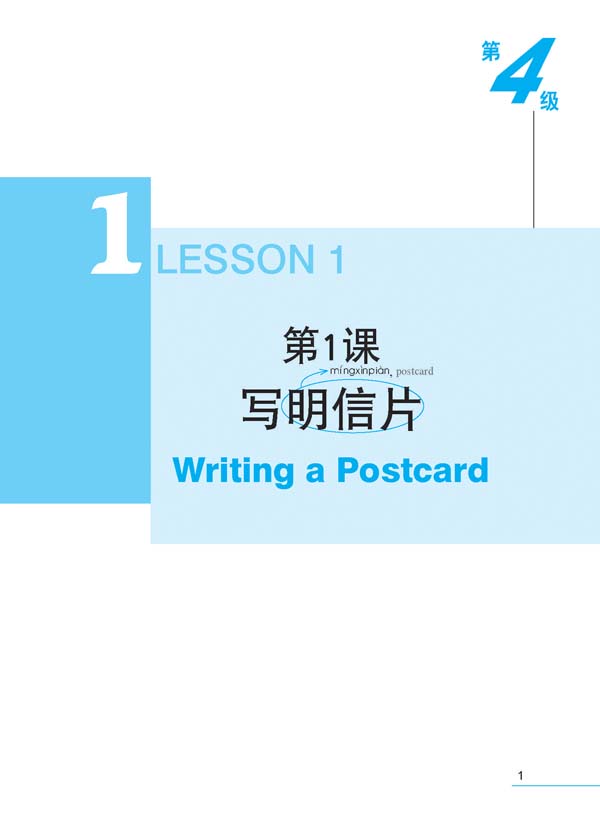 第4级

1 LESSON 1

第1课

míngxìnpiàn, postcard

写明信片

Writing a Postcard

1